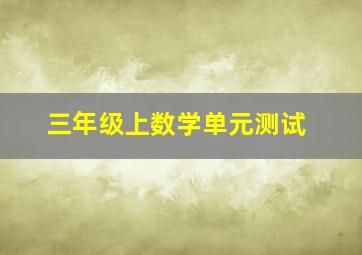 三年级上数学单元测试